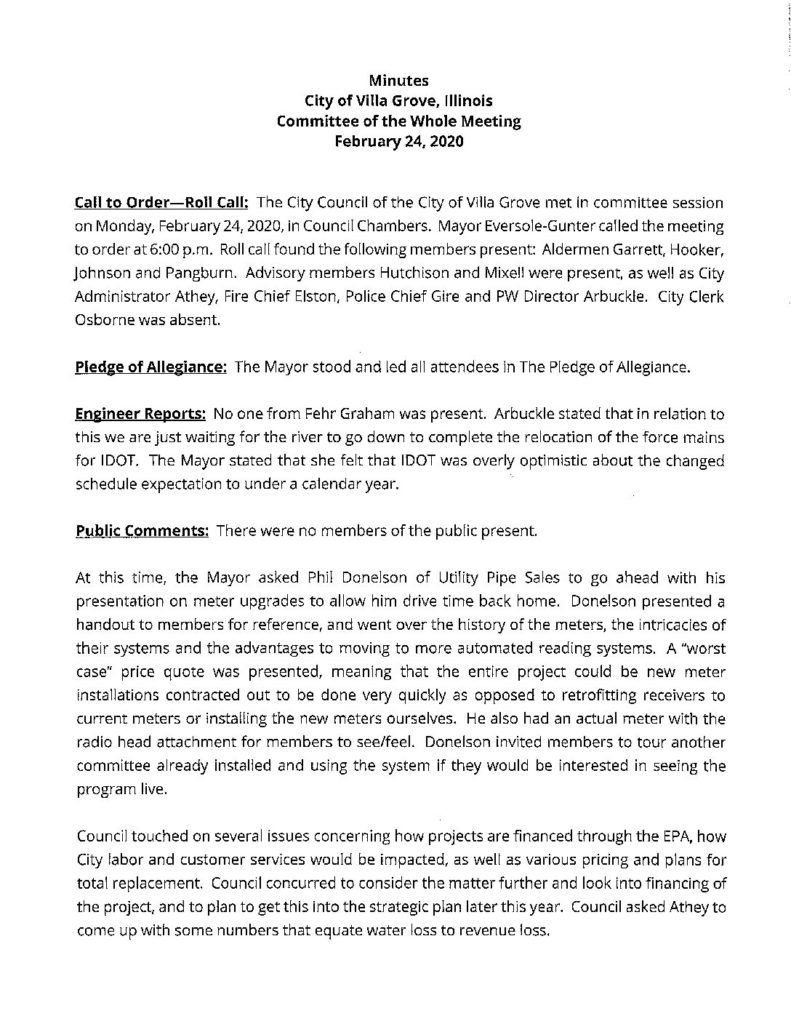 Minutes
City of Villa Grove, Illinois
Committee of the Whole Meeting
February 24, 2020

Call to Order—Roll Call: The City Council of the City of Villa Grove met in committee session on Monday, February 24, 2020, in Council Chambers. Mayor Eversole-Gunter called the meeting to order at 6:00 p.m. Roll call found the following members present: Aldermen Garrett, Hooker, Johnson and Pangburn. Advisory members Hutchison and Mixell were present, as well as City Administrator Athey, Fire Chief Elston, Police Chief Gire and PW Director Arbuckle. City Clerk Osborne was absent.

Pledge of Allegiance: The Mayor stood and led all attendees in The Pledge of Allegiance.

Engineer Reports: No one from Fehr Graham was present. Arbuckle stated that in relation to this we are just waiting for the river to go down to complete the relocation of the force mains for IDOT. The Mayor stated that she felt that IDOT was overly optimistic about the changed schedule expectation to under a calendar year.

Public Comments: There were no members of the public present.

At this time, the Mayor asked Phil Donelson of Utility Pipe Sales to go ahead with his presentation on meter upgrades to allow him drive time back home. Donelson presented a handout to members for reference, and went over the history of the meters, the intricacies of their systems and the advantages to moving to more automated reading systems. A "worst case" price quote was presented, meaning that the entire project could be new meter installations contracted out to be done very quickly as opposed to retrofitting receivers to current meters or installing the new meters ourselves. He also had an actual meter with the radio head attachment for members to see/feel. Donelson invited members to tour another committee already installed and using the system if they would be interested in seeing the program live.

Council touched on several issues concerning how projects are financed through the EPA, how City labor and customer services would be impacted, as well as various pricing and plans for total replacement. Council concurred to consider the matter further and look into financing of the project, and to plan to get this into the strategic plan later this year. Council asked Athey to come up with some numbers that equate water loss to revenue loss.